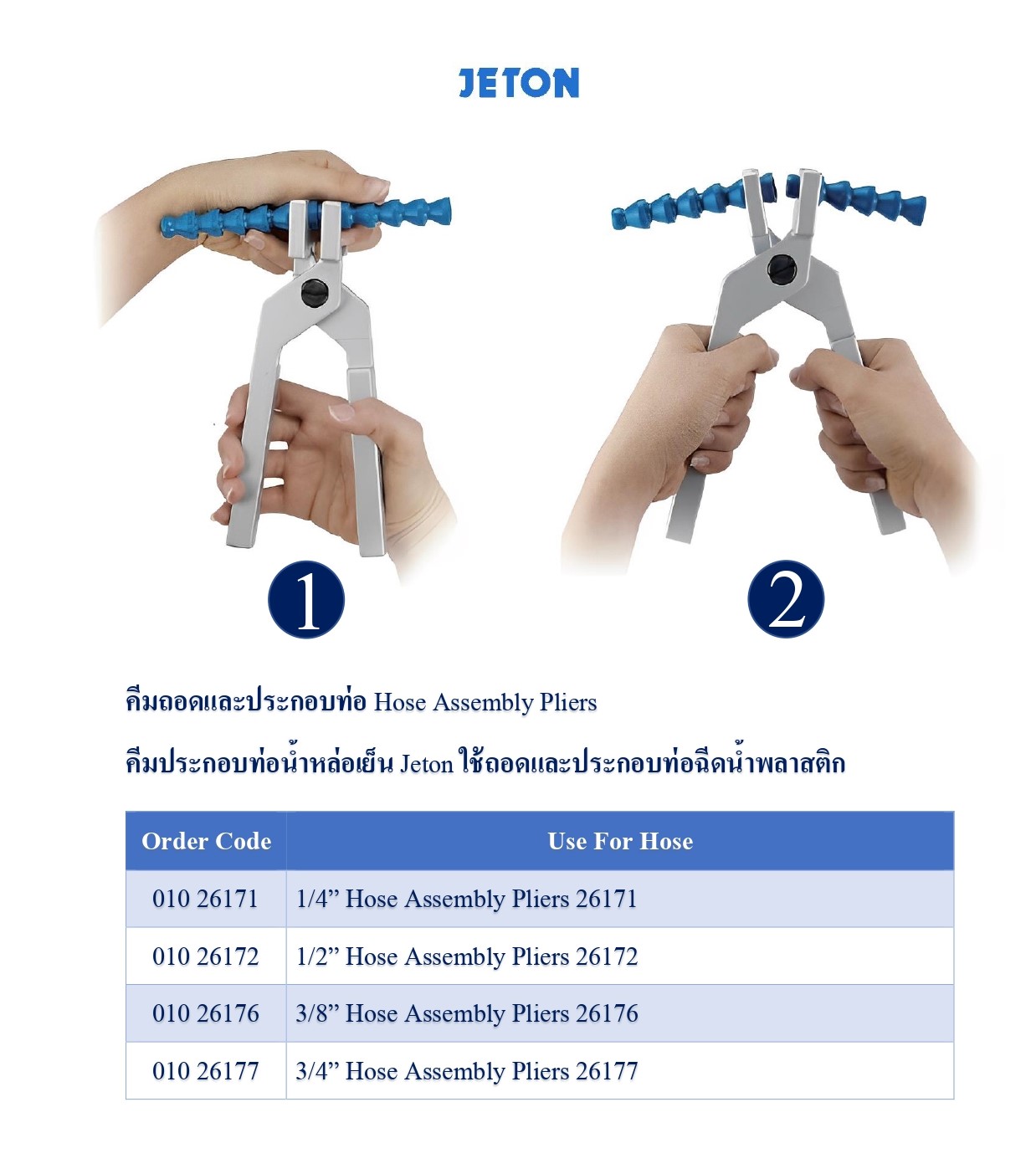 JETON

1

2

คีมถอดและประกอบท่อ Hose Assembly Pliers

คีมประกอบท่อน้ำหล่อเย็น Jeton ใช้ถอดและประกอบท่อฉีดน้ำพลาสติก

| Order Code | Use For Hose |
|---|---|
| 010 26171 | 1/4” Hose Assembly Pliers 26171 |
| 010 26172 | 1/2” Hose Assembly Pliers 26172 |
| 010 26176 | 3/8” Hose Assembly Pliers 26176 |
| 010 26177 | 3/4” Hose Assembly Pliers 26177 |